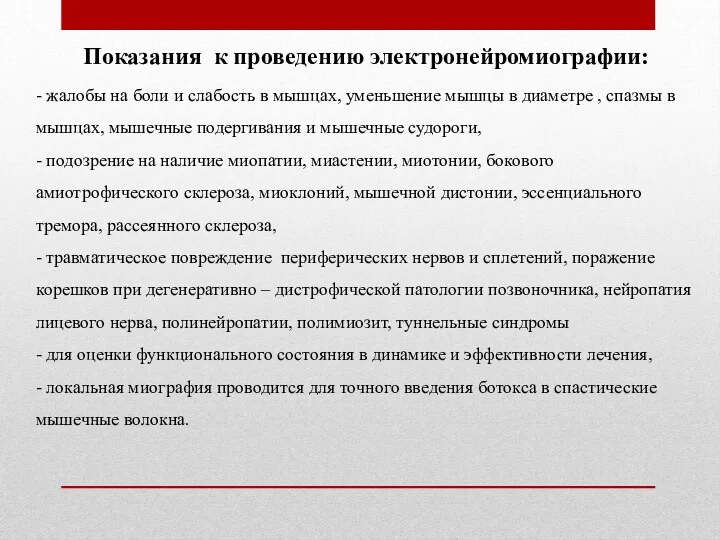 Показания к проведению электронейромиографии:

- жалобы на боли и слабость в мышцах, уменьшение мышцы в диаметре , спазмы в мышцах, мышечные подергивания и мышечные судороги,

- подозрение на наличие миопатии, миастении, миотонии, бокового амиотрофического склероза, миоклоний, мышечной дистонии, эссенциального тремора, рассеянного склероза,

- травматическое повреждение периферических нервов и сплетений, поражение корешков при дегенеративно – дистрофической патологии позвоночника, нейропатия лицевого нерва, полинейропатии, полимиозит, туннельные синдромы

- для оценки функционального состояния в динамике и эффективности лечения,

- локальная миография проводится для точного введения ботокса в спастические мышечные волокна.